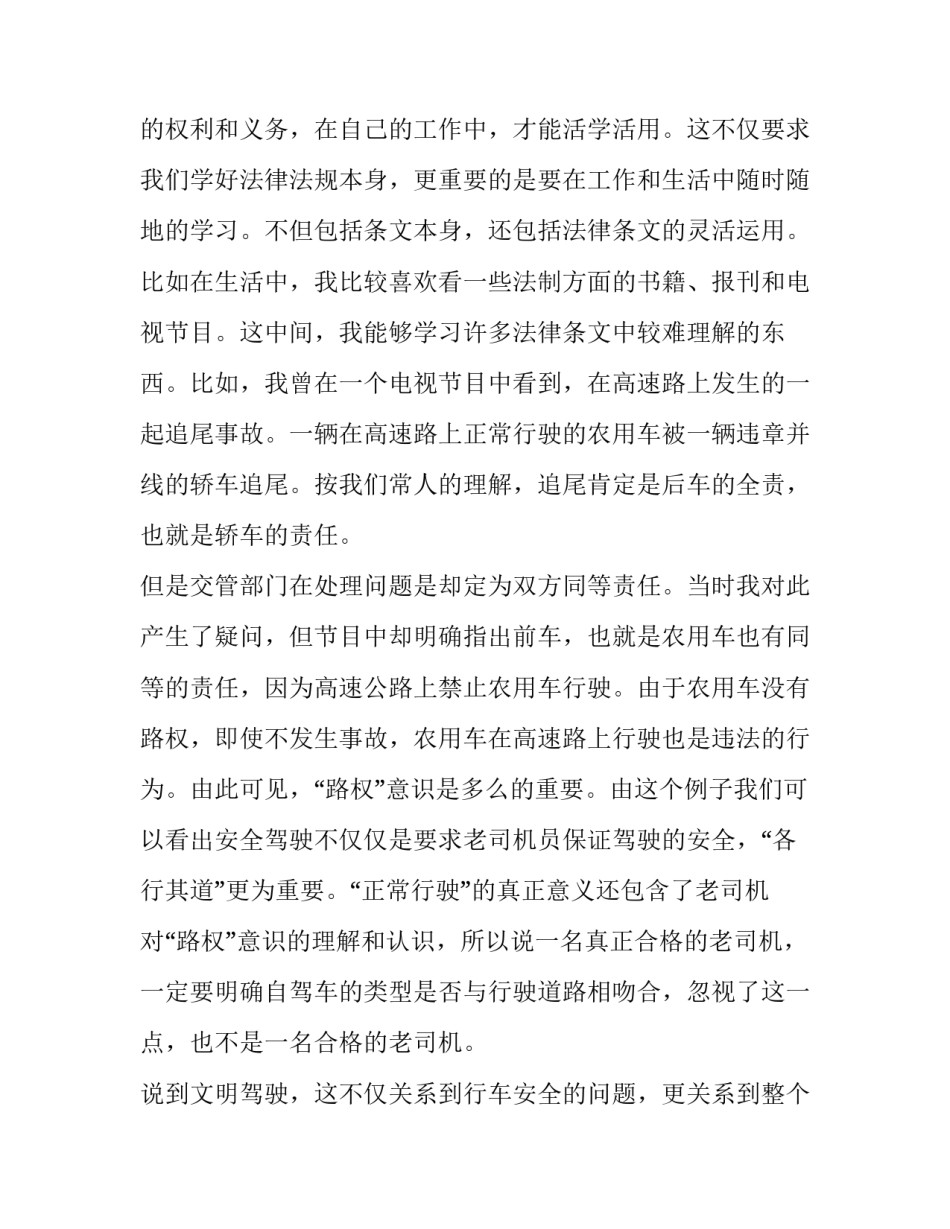 的权利和义务，在自己的工作中，才能活学活用。这不仅要求我们学好法律法规本身，更重要的是要在工作和生活中随时随地的学习。不但包括条文本身，还包括法律条文的灵活运用。比如在生活中，我比较喜欢看一些法制方面的书籍、报刊和电视节目。这中间，我能够学习许多法律条文中较难理解的东西。比如，我曾在一个电视节目中看到，在高速路上发生的一起追尾事故。一辆在高速路上正常行驶的农用车被一辆违章并线的轿车追尾。按我们常人的理解，追尾肯定是后车的全责，也就是轿车的责任。

但是交管部门在处理问题是却定为双方同等责任。当时我对此产生了疑问，但节目中却明确指出前车，也就是农用车也有同等的责任，因为高速公路上禁止农用车行驶。由于农用车没有路权，即使不发生事故，农用车在高速路上行驶也是违法的行为。由此可见，“路权”意识是多么的重要。由这个例子我们可以看出安全驾驶不仅仅是要求老司机员保证驾驶的安全，“各行其道”更为重要。“正常行驶”的真正意义还包含了老司机对“路权”意识的理解和认识，所以说一名真正合格的老司机，一定要明确自驾车的类型是否与行驶道路相吻合，忽视了这一点，也不是一名合格的老司机。

说到文明驾驶，这不仅关系到行车安全的问题，更关系到整个